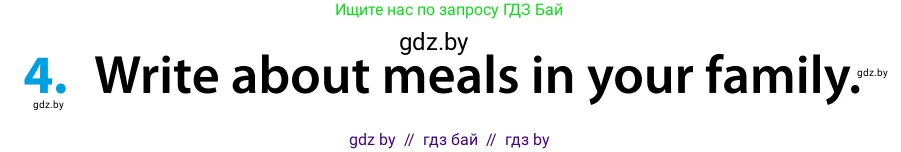 Ищите нас по запросу ГДЗ Бай

gdz.by

4. Write about meals in your family.

gdz.by

gdz.by

gdz by // гдз бай // гдз by